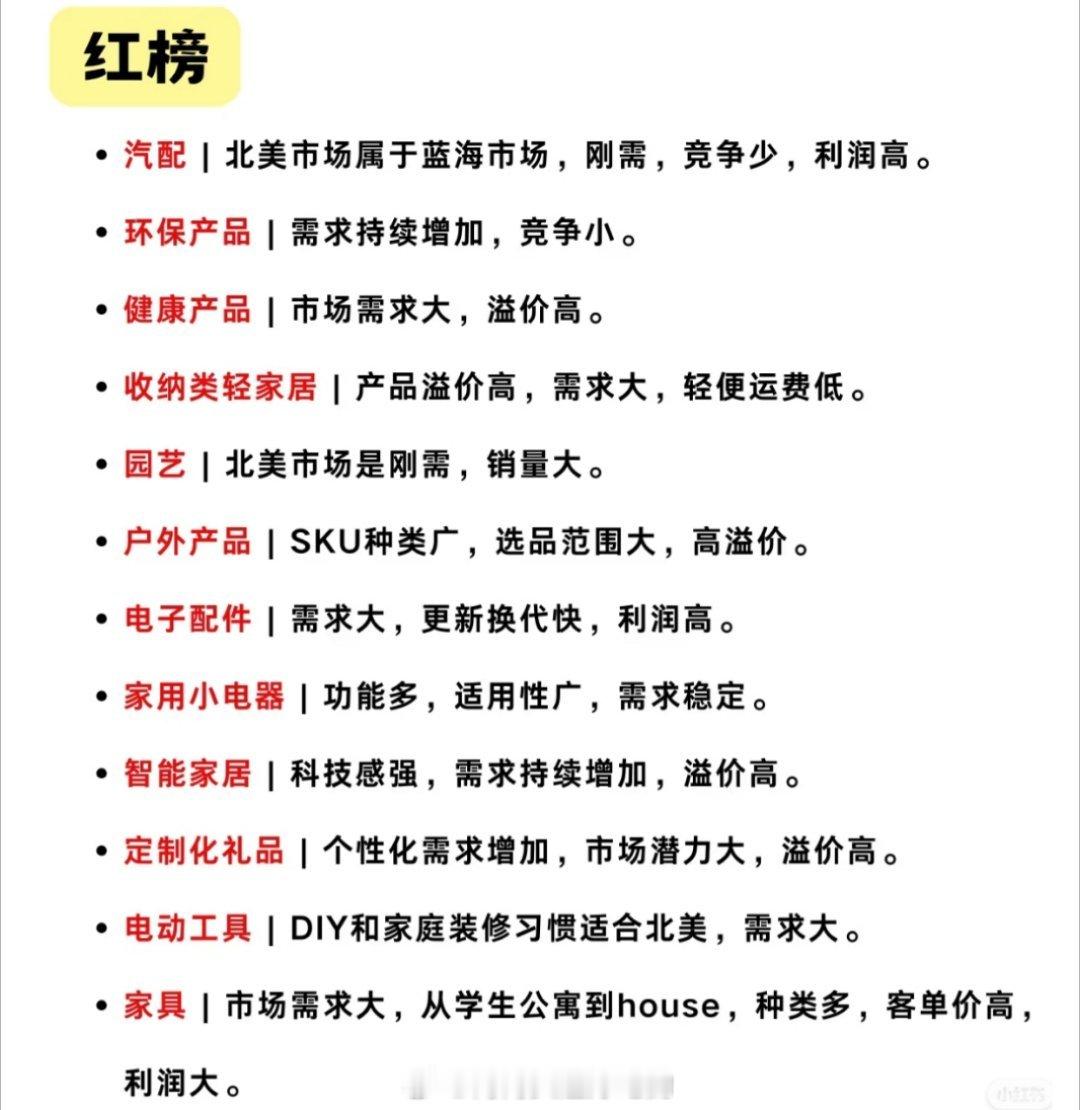 红榜

• 汽配 | 北美市场属于蓝海市场，刚需，竞争少，利润高。

• 环保产品 | 需求持续增加，竞争小。

• 健康产品 | 市场需求大，溢价高。

• 收纳类轻家居 | 产品溢价高，需求大，轻便运费低。

• 园艺 | 北美市场是刚需，销量大。

• 户外产品 | SKU种类广，选品范围大，高溢价。

• 电子配件 | 需求大，更新换代快，利润高。

• 家用小电器 | 功能多，适用性广，需求稳定。

• 智能家居 | 科技感强，需求持续增加，溢价高。

• 定制化礼品 | 个性化需求增加，市场潜力大，溢价高。

• 电动工具 | DIY和家庭装修习惯适合北美，需求大。

• 家具 | 市场需求大，从学生公寓到house，种类多，客单价高，利润大。

小红书